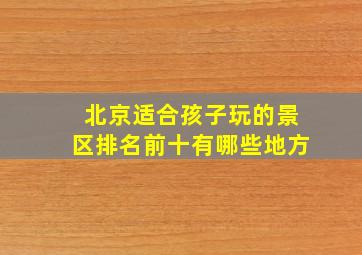 北京适合孩子玩的景区排名前十有哪些地方